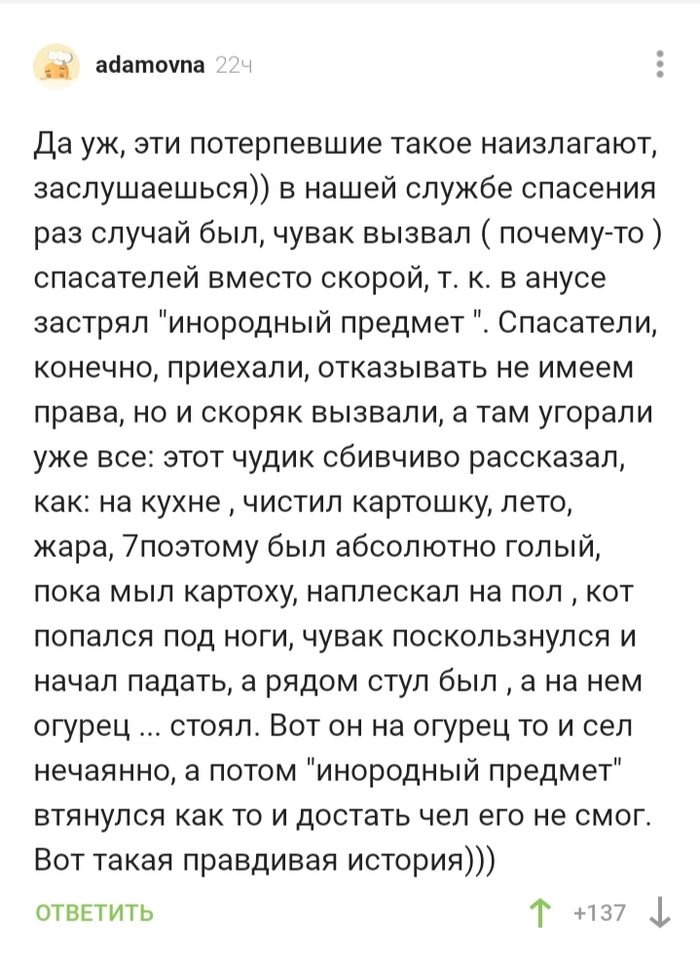 adamovna 22ч

Да уж, эти потерпевшие такое наизлагают, заслушаешься)) в нашей службе спасения раз случай был, чувак вызвал ( почему-то ) спасателей вместо скорой, т. к. в анусе застрял "инородный предмет ". Спасатели, конечно, приехали, отказывать не имеем права, но и скоряк вызвали, а там угорали уже все: этот чудик сбивчиво рассказал, как: на кухне , чистил картошку, лето, жара, 7поэтому был абсолютно голый, пока мыл картоху, наплескал на пол , кот попался под ноги, чувак поскользнулся и начал падать, а рядом стул был , а на нем огурец ... стоял. Вот он на огурец то и сел нечаянно, а потом "инородный предмет" втянулся как то и достать чел его не смог. Вот такая правдивая история)))

ОТВЕТИТЬ

+137